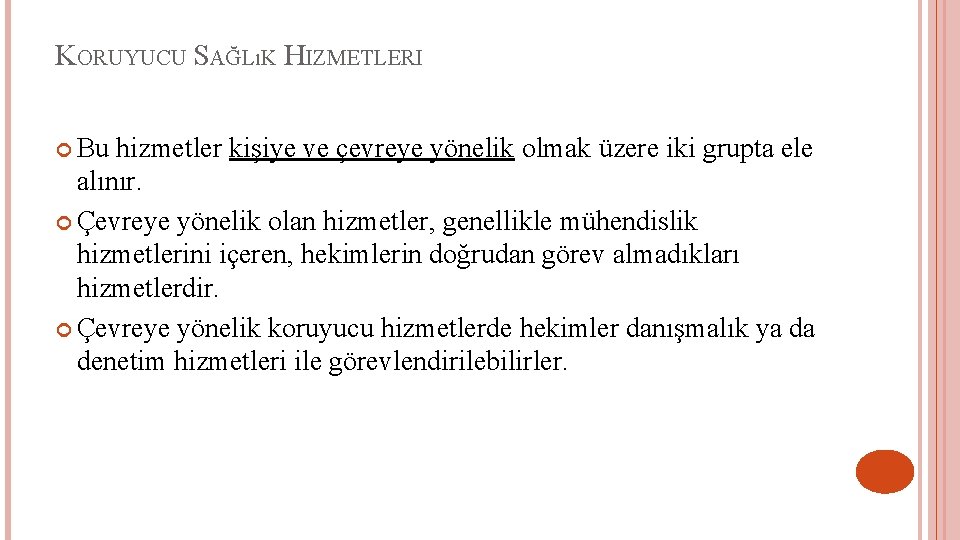 KORUYUCU SAĞLıK HIZMETLERI

Bu hizmetler kişiye ve çevreye yönelik olmak üzere iki grupta ele alınır.

Çevreye yönelik olan hizmetler, genellikle mühendislik hizmetlerini içeren, hekimlerin doğrudan görev almadıkları hizmetlerdir.

Çevreye yönelik koruyucu hizmetlerde hekimler danışmalık ya da denetim hizmetleri ile görevlendirilebilirler.